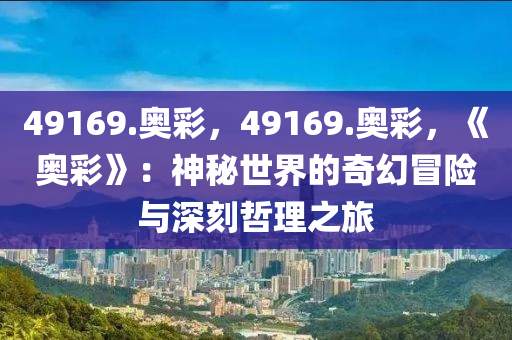 49169.奥彩，49169.奥彩，《奥彩》：神秘世界的奇幻冒险与深刻哲理之旅